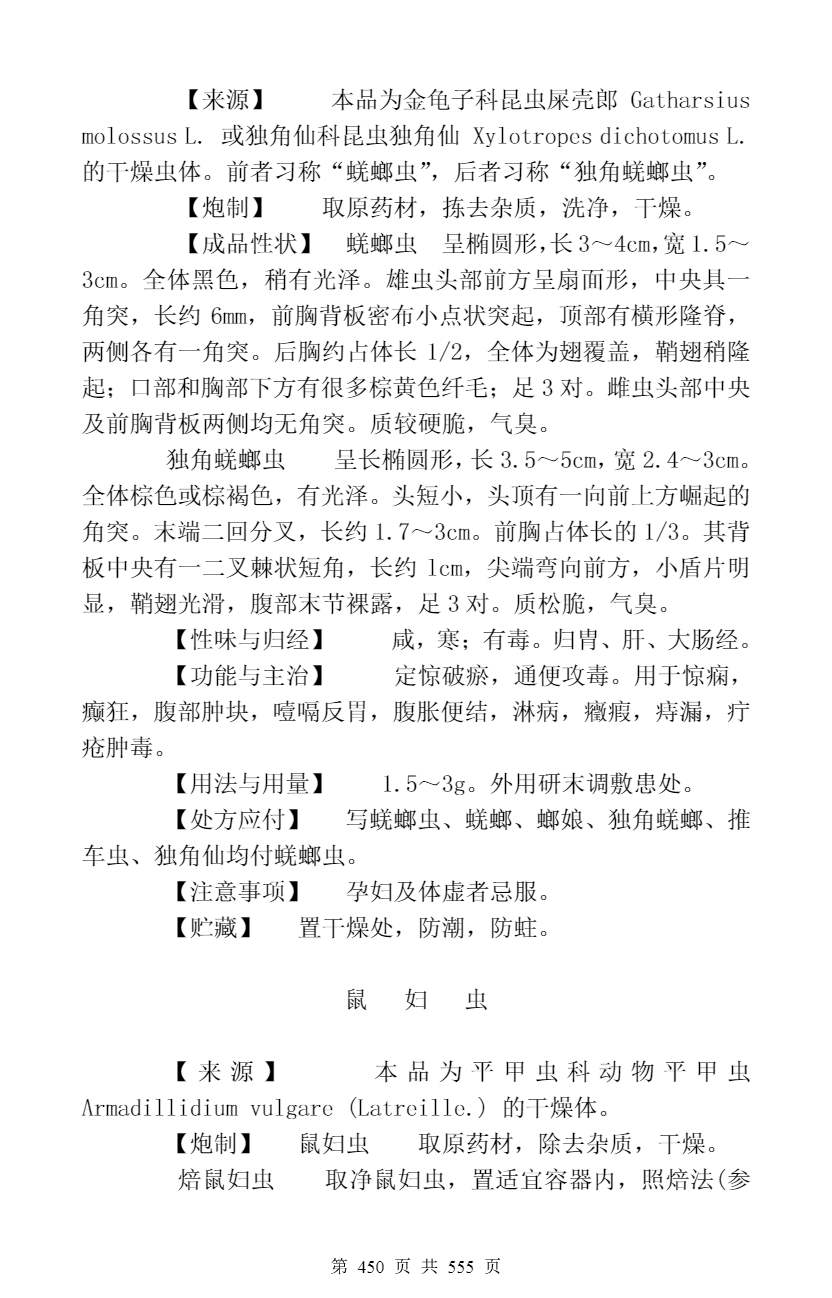 【来源】　本品为金龟子科昆虫屎壳郎 Gatharsius molossus L. 或独角仙科昆虫独角仙 Xylotropes dichotomus L. 的干燥虫体。前者习称“蜣螂虫”，后者习称“独角蜣螂虫”。

【炮制】　取原药材，拣去杂质，洗净，干燥。

【成品性状】　蜣螂虫　呈椭圆形，长 3～4cm，宽 1.5～3cm。全体黑色，稍有光泽。雄虫头部前方呈扇面形，中央具一角突，长约 6mm，前胸背板密布小点状突起，顶部有横形隆脊，两侧各有一角突。后胸约占体长 1/2，全体为翅覆盖，鞘翅稍隆起；口部和胸部下方有很多棕黄色纤毛；足 3 对。雌虫头部中央及前胸背板两侧均无角突。质较硬脆，气臭。

独角蜣螂虫　呈长椭圆形，长 3.5～5cm，宽 2.4～3cm。全体棕色或棕褐色，有光泽。头短小，头顶有一向前上方崛起的角突。末端二回分叉，长约 1.7～3cm。前胸占体长的 1/3。其背板中央有一二叉棘状短角，长约 1cm，尖端弯向前方，小盾片明显，鞘翅光滑，腹部末节裸露，足 3 对。质松脆，气臭。

【性味与归经】　咸，寒；有毒。归胃、肝、大肠经。

【功能与主治】　定惊破瘀，通便攻毒。用于惊痫，癫狂，腹部肿块，噎嗝反胃，腹胀便结，淋病，癥瘕，痔漏，疔疮肿毒。

【用法与用量】　1.5～3g。外用研末调敷患处。

【处方应付】　写蜣螂虫、蜣螂、螂娘、独角蜣螂、推车虫、独角仙均付蜣螂虫。

【注意事项】　孕妇及体虚者忌服。

【贮藏】　置干燥处，防潮，防蛀。

鼠　妇　虫

【来源】　本品为平甲虫科动物平甲虫 Armadillidium vulgare (Latreille.) 的干燥体。

【炮制】　鼠妇虫　取原药材，除去杂质，干燥。

焙鼠妇虫　取净鼠妇虫，置适宜容器内，照焙法(参

第 450 页 共 555 页